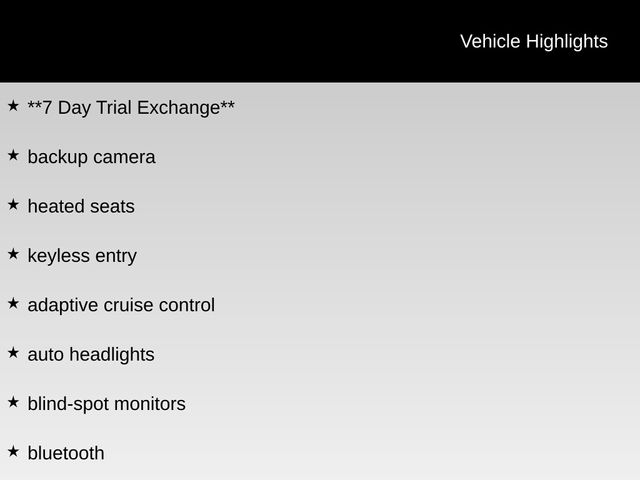 Vehicle Highlights

★ **7 Day Trial Exchange**

★ backup camera

★ heated seats

★ keyless entry

★ adaptive cruise control

★ auto headlights

★ blind-spot monitors

★ bluetooth